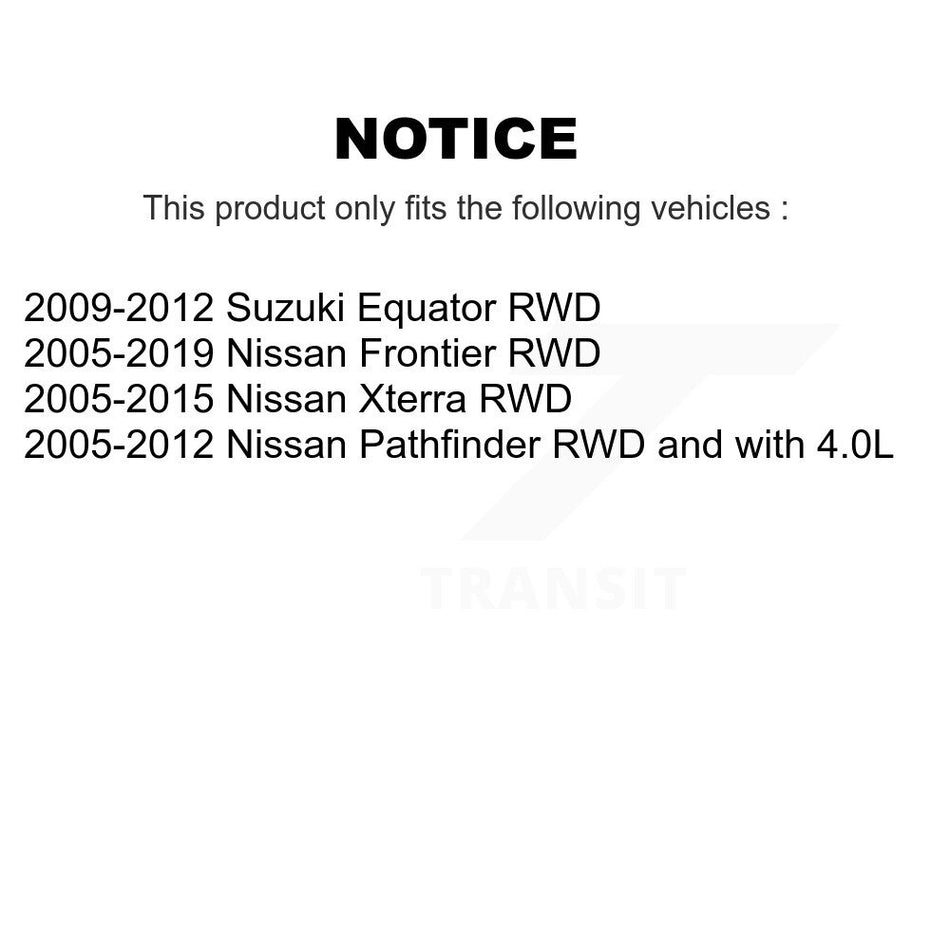 NOTICE

This product only fits the following vehicles :

2009-2012 Suzuki Equator RWD
2005-2019 Nissan Frontier RWD
2005-2015 Nissan Xterra RWD
2005-2012 Nissan Pathfinder RWD and with 4.0L

TRANSIT